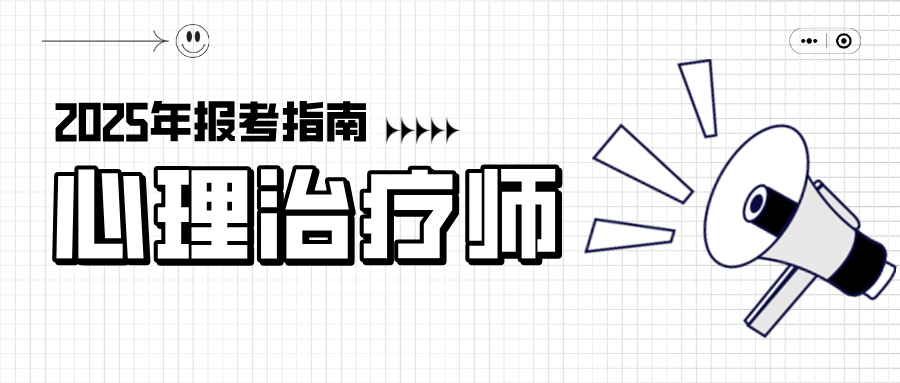 2025年报考指南

心理治疗师